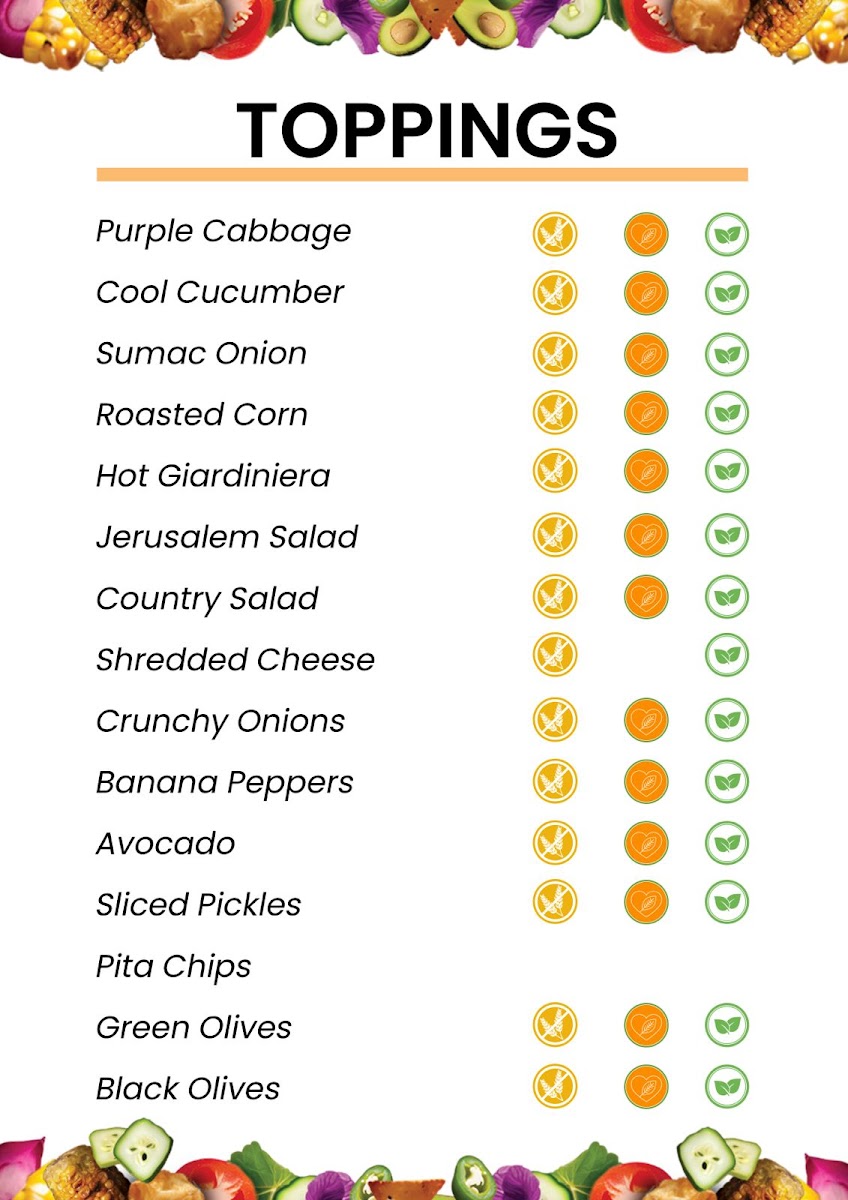 TOPPINGS

Purple Cabbage
Cool Cucumber
Sumac Onion
Roasted Corn
Hot Giardiniera
Jerusalem Salad
Country Salad
Shredded Cheese
Crunchy Onions
Banana Peppers
Avocado
Sliced Pickles
Pita Chips
Green Olives
Black Olives